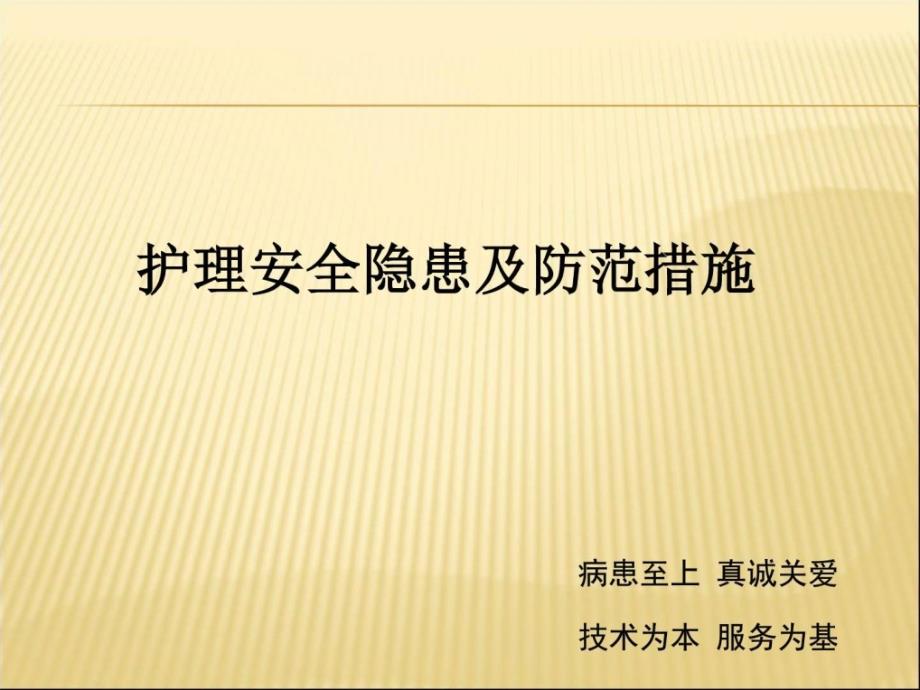 护理安全隐患及防范措施

病患至上 真诚关爱

技术为本 服务为基